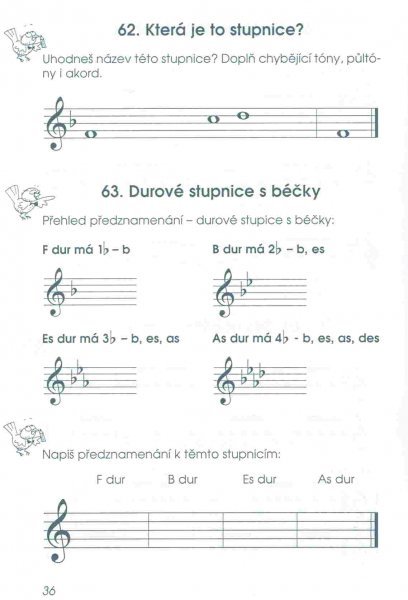 62. Která je to stupnice?

Uhodneš název této stupnice? Doplň chybějící tóny, půltóny i akord.

63. Durové stupnice s béčky

Přehled předznamenání – durové stupice s béčky:

F dur má 1♭ – b

B dur má 2♭ – b, es

Es dur má 3♭ – b, es, as

As dur má 4♭ - b, es, as, des

Napiš předznamenání k těmto stupnicím:

F dur B dur Es dur As dur

36